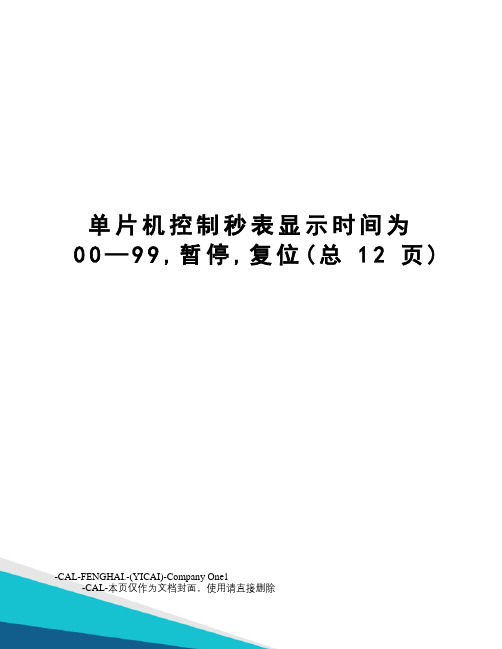 单片机控制秒表显示时间为00—99,暂停,复位(总 12 页)

-CAL-FENGHAI.-(YICAI)-Company One1
-CAL-本页仅作为文档封面，使用请直接删除